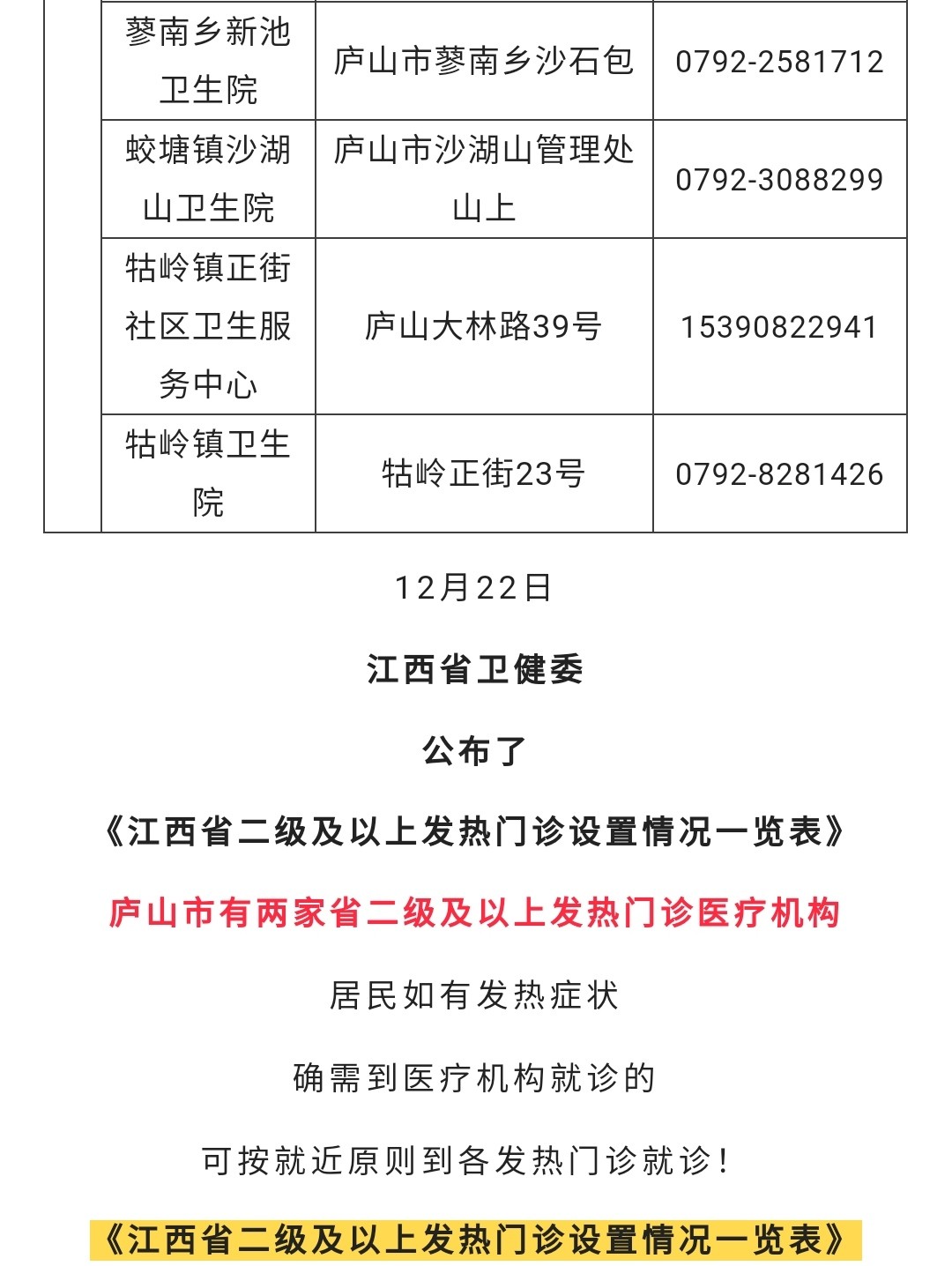 |  | 蓼南乡新池卫生院 | 庐山市蓼南乡沙石包 | 0792-2581712 |
|---|---|---|---|
|  | 蛟塘镇沙湖山卫生院 | 庐山市沙湖山管理处山上 | 0792-3088299 |
|  | 牯岭镇正街社区卫生服务中心 | 庐山大林路39号 | 15390822941 |
|  | 牯岭镇卫生院 | 牯岭正街23号 | 0792-8281426 |

12月22日

江西省卫健委

公布了

《江西省二级及以上发热门诊设置情况一览表》

庐山市有两家省二级及以上发热门诊医疗机构

居民如有发热症状

确需到医疗机构就诊的

可按就近原则到各发热门诊就诊！

《江西省二级及以上发热门诊设置情况一览表》